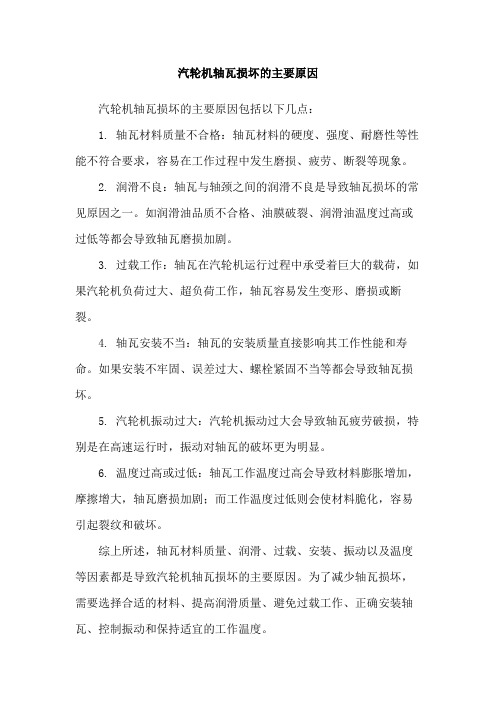 汽轮机轴瓦损坏的主要原因

汽轮机轴瓦损坏的主要原因包括以下几点：

1. 轴瓦材料质量不合格：轴瓦材料的硬度、强度、耐磨性等性能不符合要求，容易在工作过程中发生磨损、疲劳、断裂等现象。

2. 润滑不良：轴瓦与轴颈之间的润滑不良是导致轴瓦损坏的常见原因之一。如润滑油品质不合格、油膜破裂、润滑油温度过高或过低等都会导致轴瓦磨损加剧。

3. 过载工作：轴瓦在汽轮机运行过程中承受着巨大的载荷，如果汽轮机负荷过大、超负荷工作，轴瓦容易发生变形、磨损或断裂。

4. 轴瓦安装不当：轴瓦的安装质量直接影响其工作性能和寿命。如果安装不牢固、误差过大、螺栓紧固不当等都会导致轴瓦损坏。

5. 汽轮机振动过大：汽轮机振动过大会导致轴瓦疲劳破损，特别是在高速运行时，振动对轴瓦的破坏更为明显。

6. 温度过高或过低：轴瓦工作温度过高会导致材料膨胀增加，摩擦增大，轴瓦磨损加剧；而工作温度过低则会使材料脆化，容易引起裂纹和破坏。

综上所述，轴瓦材料质量、润滑、过载、安装、振动以及温度等因素都是导致汽轮机轴瓦损坏的主要原因。为了减少轴瓦损坏，需要选择合适的材料、提高润滑质量、避免过载工作、正确安装轴瓦、控制振动和保持适宜的工作温度。